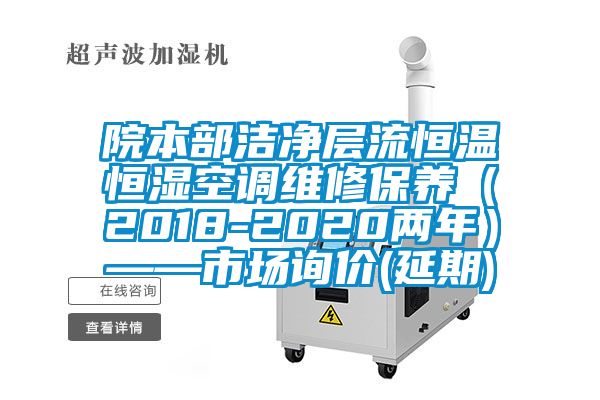 超声波加湿机

院本部洁净层流恒温恒湿空调维修保养（2018-2020两年）——市场询价(延期)

在线咨询

查看详情